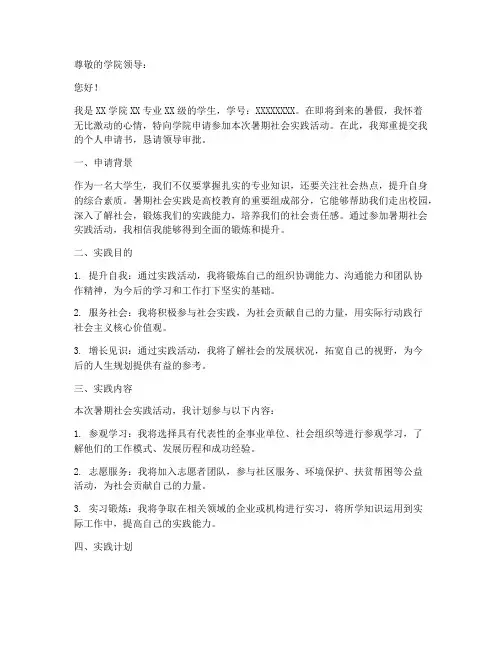 尊敬的学院领导：

您好！

我是 XX 学院 XX 专业 XX 级的学生，学号：XXXXXXXX。在即将到来的暑假，我怀着无比激动的心情，特向学院申请参加本次暑期社会实践活动。在此，我郑重提交我的个人申请书，恳请领导审批。

一、申请背景

作为一名大学生，我们不仅要掌握扎实的专业知识，还要关注社会热点，提升自身的综合素质。暑期社会实践是高校教育的重要组成部分，它能够帮助我们走出校园，深入了解社会，锻炼我们的实践能力，培养我们的社会责任感。通过参加暑期社会实践活动，我相信我能够得到全面的锻炼和提升。

二、实践目的

1. 提升自我：通过实践活动，我将锻炼自己的组织协调能力、沟通能力和团队协作精神，为今后的学习和工作打下坚实的基础。

2. 服务社会：我将积极参与社会实践，为社会贡献自己的力量，用实际行动践行社会主义核心价值观。

3. 增长见识：通过实践活动，我将了解社会的发展状况，拓宽自己的视野，为今后的人生规划提供有益的参考。

三、实践内容

本次暑期社会实践活动，我计划参与以下内容：

1. 参观学习：我将选择具有代表性的企事业单位、社会组织等进行参观学习，了解他们的工作模式、发展历程和成功经验。

2. 志愿服务：我将加入志愿者团队，参与社区服务、环境保护、扶贫帮困等公益活动，为社会贡献自己的力量。

3. 实习锻炼：我将争取在相关领域的企业或机构进行实习，将所学知识运用到实际工作中，提高自己的实践能力。

四、实践计划